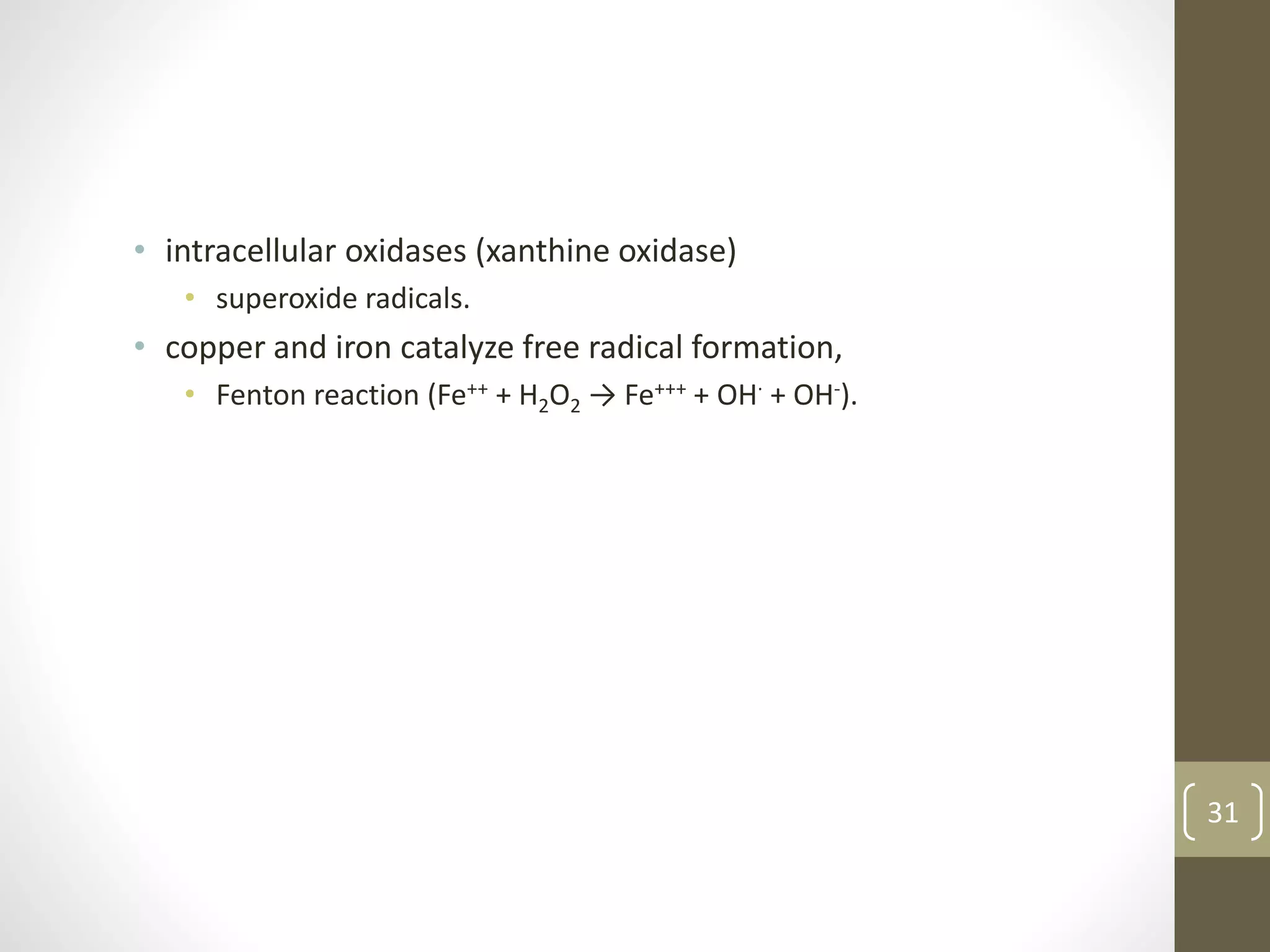 • intracellular oxidases (xanthine oxidase)

• superoxide radicals.

• copper and iron catalyze free radical formation,

• Fenton reaction ($Fe^{++} + H_2O_2 \rightarrow Fe^{+++} + OH^{\cdot} + OH^{-}$).

31